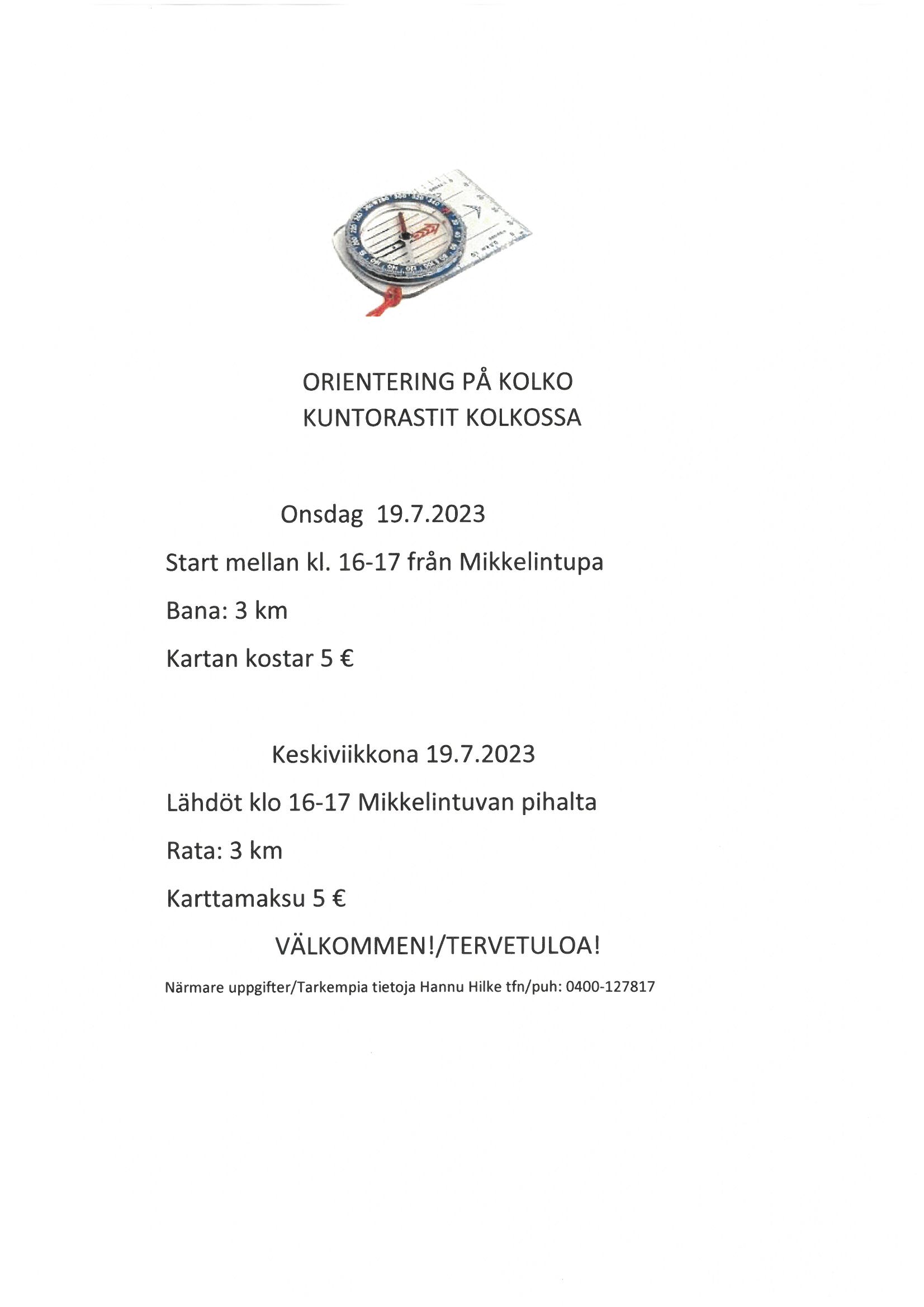 ORIENTERING PÅ KOLKO
KUNTORASTIT KOLKOSSA

Onsdag 19.7.2023

Start mellan kl. 16-17 från Mikkelintupa

Bana: 3 km

Kartan kostar 5 €

Keskiviikkona 19.7.2023

Lähdöt klo 16-17 Mikkelintuvan pihalta

Rata: 3 km

Karttamaksu 5 €

VÄLKOMMEN!/TERVETULOA!

Närmare uppgifter/Tarkempia tietoja Hannu Hilke tfn/puh: 0400-127817